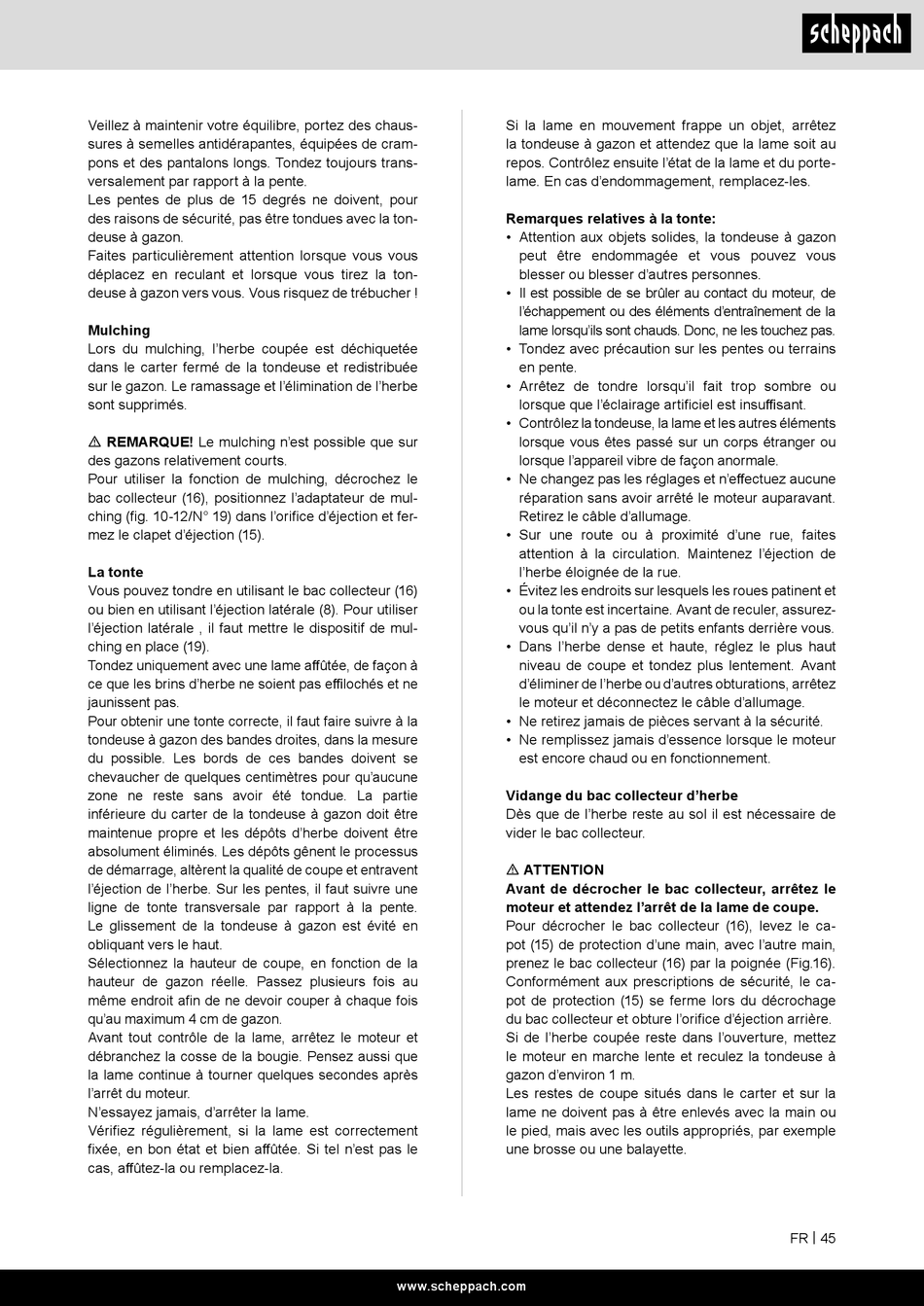 scheppach

Veillez à maintenir votre équilibre, portez des chaussures à semelles antidérapantes, équipées de crampons et des pantalons longs. Tondez toujours transversalement par rapport à la pente.
Les pentes de plus de 15 degrés ne doivent, pour des raisons de sécurité, pas être tondues avec la tondeuse à gazon.
Faites particulièrement attention lorsque vous vous déplacez en reculant et lorsque vous tirez la tondeuse à gazon vers vous. Vous risquez de trébucher !

Mulching
Lors du mulching, l'herbe coupée est déchiquetée dans le carter fermé de la tondeuse et redistribuée sur le gazon. Le ramassage et l'élimination de l'herbe sont supprimés.

⚠ REMARQUE! Le mulching n'est possible que sur des gazons relativement courts.
Pour utiliser la fonction de mulching, décrochez le bac collecteur (16), positionnez l'adaptateur de mulching (fig. 10-12/N° 19) dans l'orifice d'éjection et fermez le clapet d'éjection (15).

La tonte
Vous pouvez tondre en utilisant le bac collecteur (16) ou bien en utilisant l'éjection latérale (8). Pour utiliser l'éjection latérale , il faut mettre le dispositif de mulching en place (19).
Tondez uniquement avec une lame affûtée, de façon à ce que les brins d'herbe ne soient pas effilochés et ne jaunissent pas.
Pour obtenir une tonte correcte, il faut faire suivre à la tondeuse à gazon des bandes droites, dans la mesure du possible. Les bords de ces bandes doivent se chevaucher de quelques centimètres pour qu'aucune zone ne reste sans avoir été tondue. La partie inférieure du carter de la tondeuse à gazon doit être maintenue propre et les dépôts d'herbe doivent être absolument éliminés. Les dépôts gênent le processus de démarrage, altèrent la qualité de coupe et entravent l'éjection de l'herbe. Sur les pentes, il faut suivre une ligne de tonte transversale par rapport à la pente. Le glissement de la tondeuse à gazon est évité en obliquant vers le haut.
Sélectionnez la hauteur de coupe, en fonction de la hauteur de gazon réelle. Passez plusieurs fois au même endroit afin de ne devoir couper à chaque fois qu'au maximum 4 cm de gazon.
Avant tout contrôle de la lame, arrêtez le moteur et débranchez la cosse de la bougie. Pensez aussi que la lame continue à tourner quelques secondes après l'arrêt du moteur.
N'essayez jamais, d'arrêter la lame.
Vérifiez régulièrement, si la lame est correctement fixée, en bon état et bien affûtée. Si tel n'est pas le cas, affûtez-la ou remplacez-la.

Si la lame en mouvement frappe un objet, arrêtez la tondeuse à gazon et attendez que la lame soit au repos. Contrôlez ensuite l'état de la lame et du porte-lame. En cas d'endommagement, remplacez-les.

Remarques relatives à la tonte:
• Attention aux objets solides, la tondeuse à gazon peut être endommagée et vous pouvez vous blesser ou blesser d'autres personnes.
• Il est possible de se brûler au contact du moteur, de l'échappement ou des éléments d'entraînement de la lame lorsqu'ils sont chauds. Donc, ne les touchez pas.
• Tondez avec précaution sur les pentes ou terrains en pente.
• Arrêtez de tondre lorsqu'il fait trop sombre ou lorsque que l'éclairage artificiel est insuffisant.
• Contrôlez la tondeuse, la lame et les autres éléments lorsque vous êtes passé sur un corps étranger ou lorsque l'appareil vibre de façon anormale.
• Ne changez pas les réglages et n'effectuez aucune réparation sans avoir arrêté le moteur auparavant. Retirez le câble d'allumage.
• Sur une route ou à proximité d'une rue, faites attention à la circulation. Maintenez l'éjection de l'herbe éloignée de la rue.
• Évitez les endroits sur lesquels les roues patinent et ou la tonte est incertaine. Avant de reculer, assurez-vous qu'il n'y a pas de petits enfants derrière vous.
• Dans l'herbe dense et haute, réglez le plus haut niveau de coupe et tondez plus lentement. Avant d'éliminer de l'herbe ou d'autres obturations, arrêtez le moteur et déconnectez le câble d'allumage.
• Ne retirez jamais de pièces servant à la sécurité.
• Ne remplissez jamais d'essence lorsque le moteur est encore chaud ou en fonctionnement.

Vidange du bac collecteur d'herbe
Dès que de l'herbe reste au sol il est nécessaire de vider le bac collecteur.

⚠ ATTENTION
Avant de décrocher le bac collecteur, arrêtez le moteur et attendez l'arrêt de la lame de coupe.
Pour décrocher le bac collecteur (16), levez le capot (15) de protection d'une main, avec l'autre main, prenez le bac collecteur (16) par la poignée (Fig.16). Conformément aux prescriptions de sécurité, le capot de protection (15) se ferme lors du décrochage du bac collecteur et obture l'orifice d'éjection arrière.
Si de l'herbe coupée reste dans l'ouverture, mettez le moteur en marche lente et reculez la tondeuse à gazon d'environ 1 m.
Les restes de coupe situés dans le carter et sur la lame ne doivent pas à être enlevés avec la main ou le pied, mais avec les outils appropriés, par exemple une brosse ou une balayette.

FR | 45

www.scheppach.com